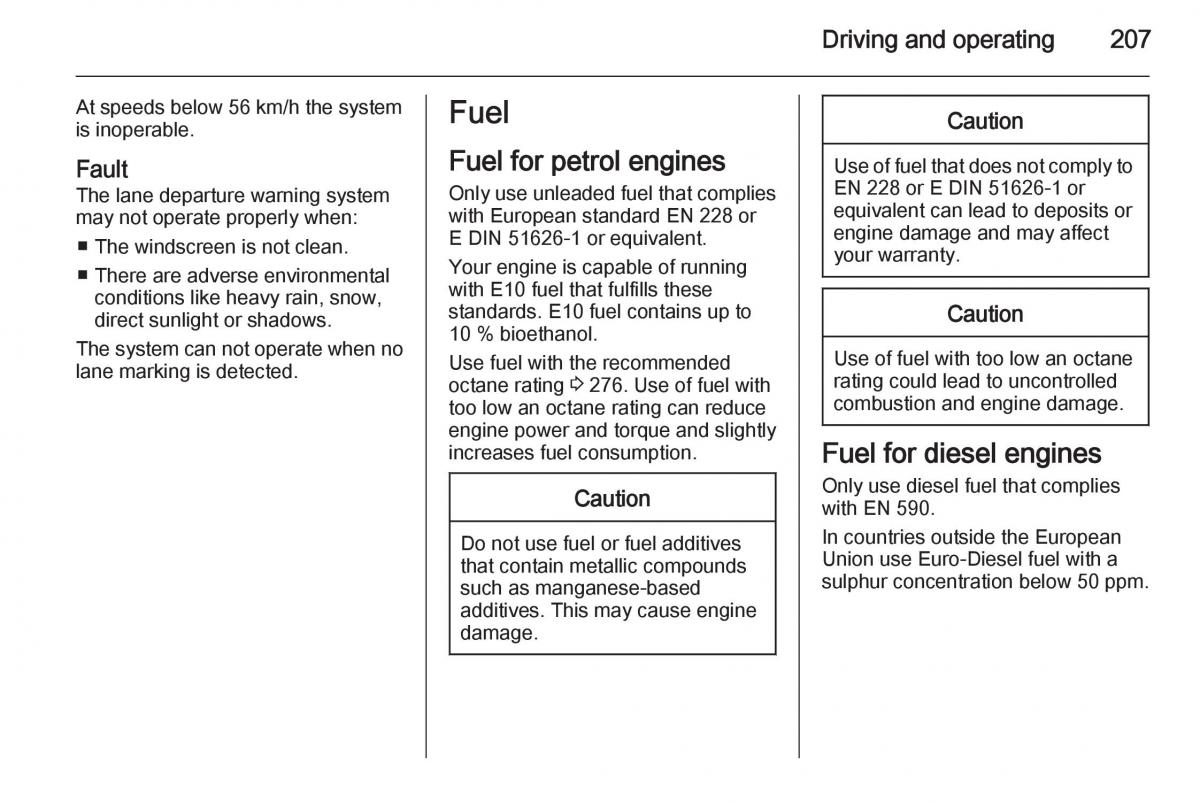 Driving and operating 207

At speeds below 56 km/h the system is inoperable.

Fault
The lane departure warning system may not operate properly when:

■ The windscreen is not clean.
■ There are adverse environmental conditions like heavy rain, snow, direct sunlight or shadows.

The system can not operate when no lane marking is detected.

Fuel

Fuel for petrol engines
Only use unleaded fuel that complies with European standard EN 228 or E DIN 51626-1 or equivalent.

Your engine is capable of running with E10 fuel that fulfills these standards. E10 fuel contains up to 10 % bioethanol.

Use fuel with the recommended octane rating ⇨ 276. Use of fuel with too low an octane rating can reduce engine power and torque and slightly increases fuel consumption.

Caution

Do not use fuel or fuel additives that contain metallic compounds such as manganese-based additives. This may cause engine damage.

Caution

Use of fuel that does not comply to EN 228 or E DIN 51626-1 or equivalent can lead to deposits or engine damage and may affect your warranty.

Caution

Use of fuel with too low an octane rating could lead to uncontrolled combustion and engine damage.

Fuel for diesel engines
Only use diesel fuel that complies with EN 590.

In countries outside the European Union use Euro-Diesel fuel with a sulphur concentration below 50 ppm.